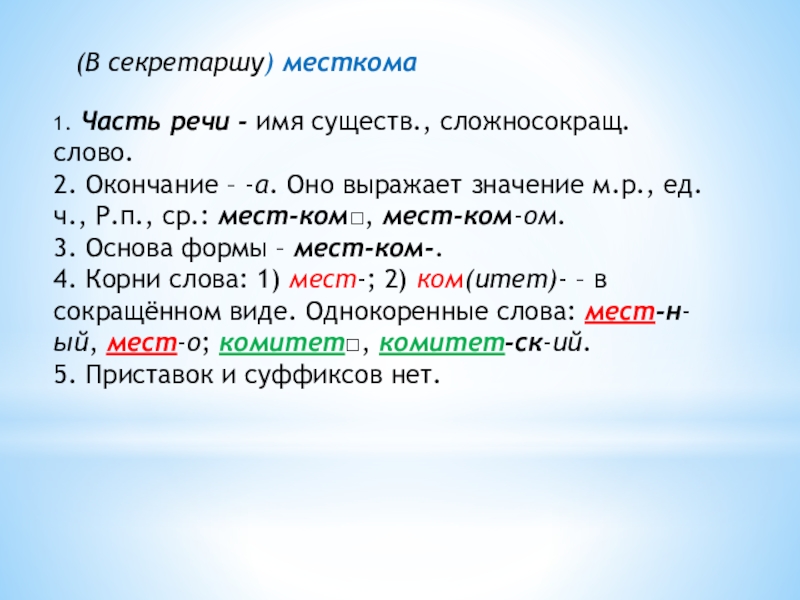 (В секретаршу) месткома

1. Часть речи - имя существ., сложносокращ. слово.
2. Окончание – -а. Оно выражает значение м.р., ед. ч., Р.п., ср.: мест-ком□, мест-ком-ом.
3. Основа формы – мест-ком-.
4. Корни слова: 1) мест-; 2) ком(итет)- – в сокращённом виде. Однокоренные слова: мест-н-ый, мест-о; комитет□, комитет-ск-ий.
5. Приставок и суффиксов нет.